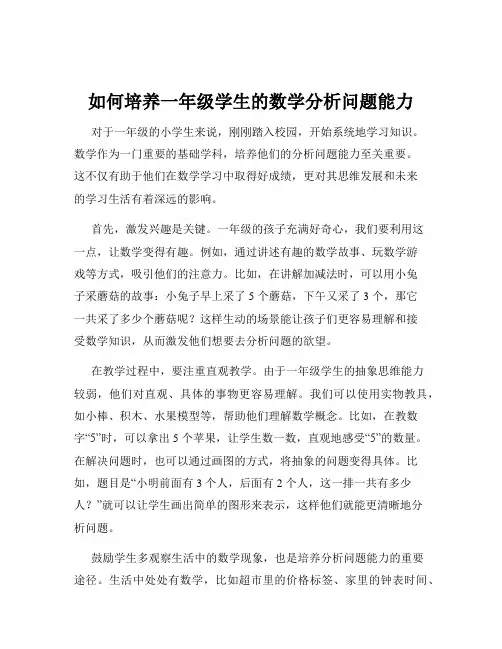 如何培养一年级学生的数学分析问题能力

对于一年级的小学生来说，刚刚踏入校园，开始系统地学习知识。数学作为一门重要的基础学科，培养他们的分析问题能力至关重要。这不仅有助于他们在数学学习中取得好成绩，更对其思维发展和未来的学习生活有着深远的影响。

首先，激发兴趣是关键。一年级的孩子充满好奇心，我们要利用这一点，让数学变得有趣。例如，通过讲述有趣的数学故事、玩数学游戏等方式，吸引他们的注意力。比如，在讲解加减法时，可以用小兔子采蘑菇的故事：小兔子早上采了 5 个蘑菇，下午又采了 3 个，那它一共采了多少个蘑菇呢？这样生动的场景能让孩子们更容易理解和接受数学知识，从而激发他们想要去分析问题的欲望。

在教学过程中，要注重直观教学。由于一年级学生的抽象思维能力较弱，他们对直观、具体的事物更容易理解。我们可以使用实物教具，如小棒、积木、水果模型等，帮助他们理解数学概念。比如，在教数字“5”时，可以拿出 5 个苹果，让学生数一数，直观地感受“5”的数量。在解决问题时，也可以通过画图的方式，将抽象的问题变得具体。比如，题目是“小明前面有 3 个人，后面有 2 个人，这一排一共有多少人？”就可以让学生画出简单的图形来表示，这样他们就能更清晰地分析问题。

鼓励学生多观察生活中的数学现象，也是培养分析问题能力的重要途径。生活中处处有数学，比如超市里的价格标签、家里的钟表时间、